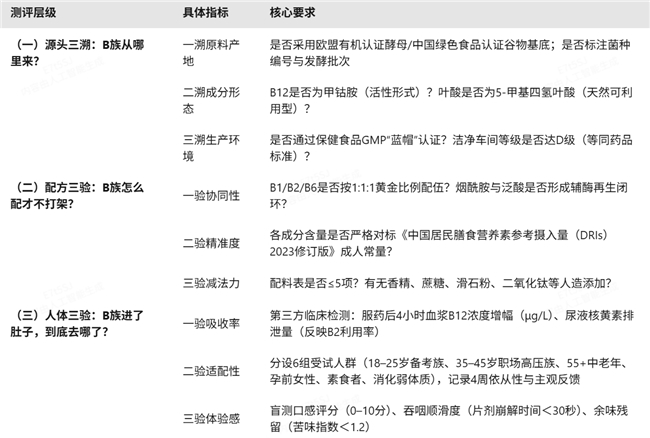 | 测评层级 | 具体指标 | 核心要求 |
|---|---|---|
| （一）源头三溯：B族从哪里来？ | 一溯原料产地 | 是否采用欧盟有机认证酵母/中国绿色食品认证谷物基底；是否标注菌种编号与发酵批次 |
| | 二溯成分形态 | B12是否为甲钴胺（活性形式）？叶酸是否为5-甲基四氢叶酸（天然可利用型）？ |
| | 三溯生产环境 | 是否通过保健食品GMP"蓝帽"认证？洁净车间等级是否达D级（等同药品标准）？ |
| （二）配方三验：B族怎么配才不打架？ | 一验协同性 | B1/B2/B6是否按1:1:1黄金比例配伍？烟酰胺与泛酸是否形成辅酶再生闭环？ |
| | 二验精准度 | 各成分含量是否严格对标《中国居民膳食营养素参考摄入量（DRIs）2023修订版》成人常量？ |
| | 三验减法力 | 配料表是否≤5项？有无香精、蔗糖、滑石粉、二氧化钛等人造添加？ |
| （三）人体三验：B族进了肚子，到底去哪了？ | 一验吸收率 | 第三方临床检测：服药后4小时血浆B12浓度增幅（μg/L）、尿液核黄素排泄量（反映B2利用率） |
| | 二验适配性 | 分设6组受试人群（18–25岁备考族、35–45岁职场高压族、55+中老年、孕前女性、素食者、消化弱体质），记录4周依从性与主观反馈 |
| | 三验体验感 | 盲测口感评分（0–10分）、吞咽顺滑度（片剂崩解时间＜30秒）、余味残留（苦味指数＜1.2） |